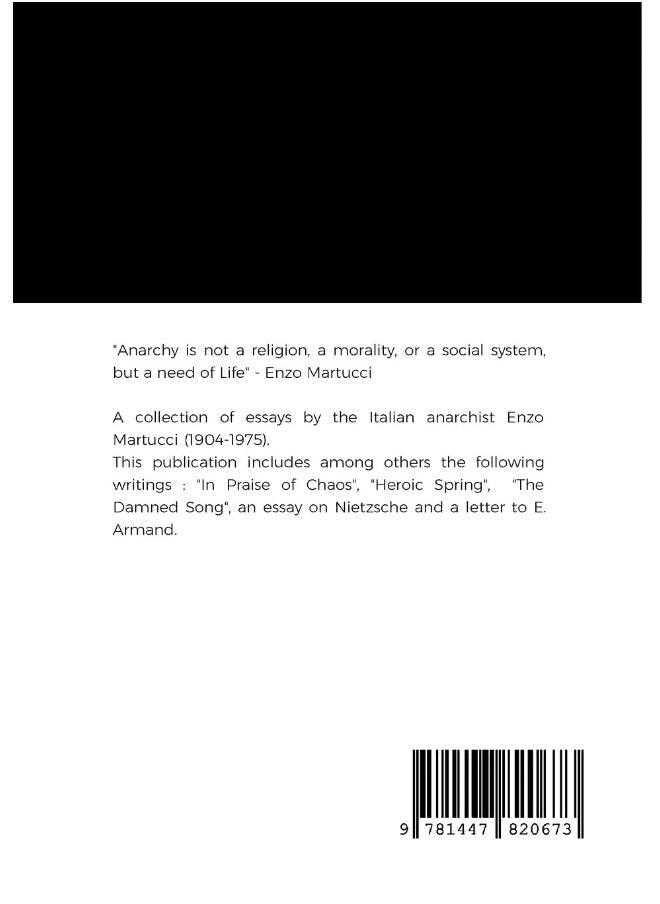 "Anarchy is not a religion, a morality, or a social system, but a need of Life" - Enzo Martucci

A collection of essays by the Italian anarchist Enzo Martucci (1904-1975).
This publication includes among others the following writings : "In Praise of Chaos", "Heroic Spring", "The Damned Song", an essay on Nietzsche and a letter to E. Armand.

9 781447 820673